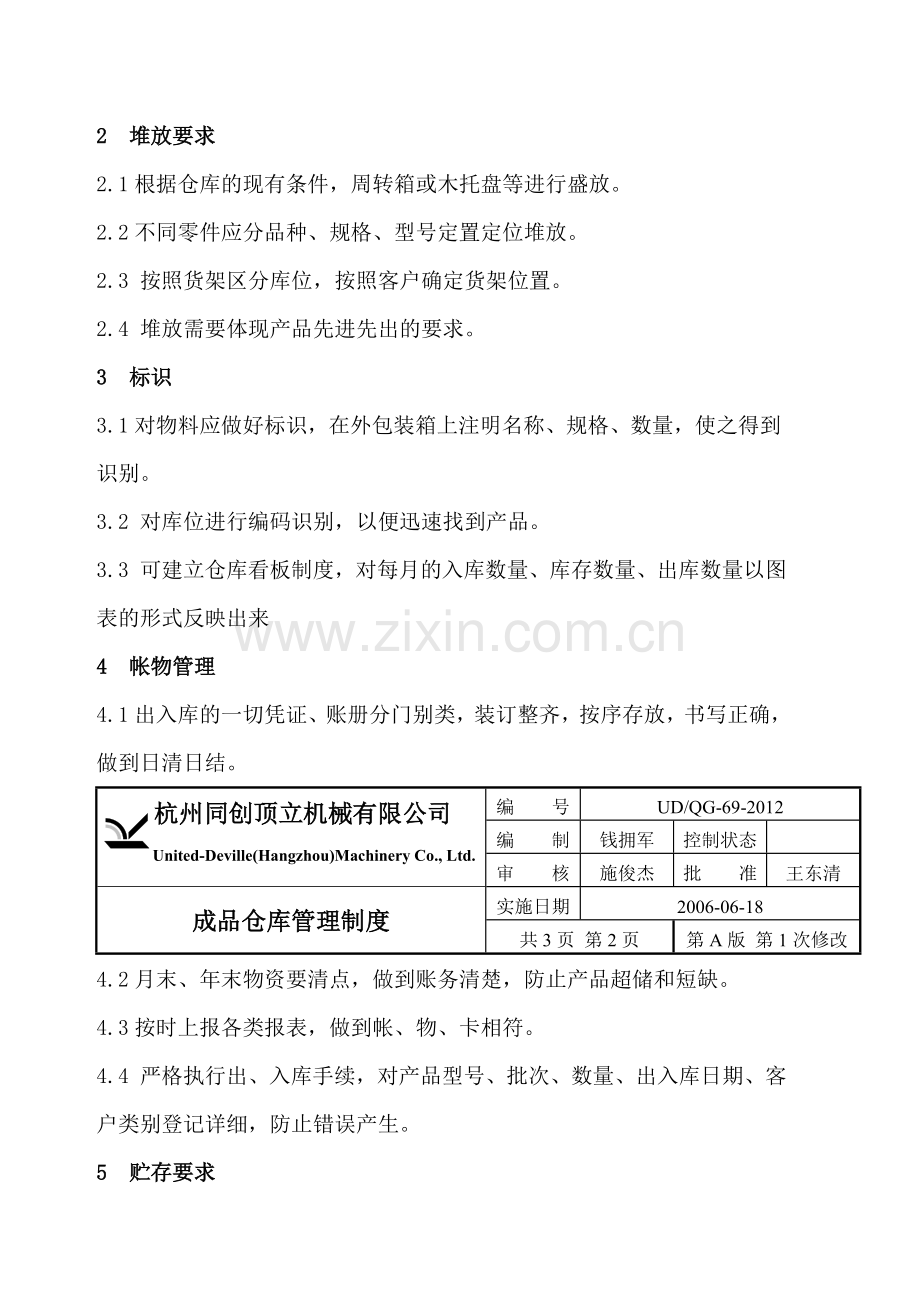 2 堆放要求

2.1 根据仓库的现有条件，周转箱或木托盘等进行盛放。

2.2 不同零件应分品种、规格、型号定置定位堆放。

2.3 按照货架区分库位，按照客户确定货架位置。

2.4 堆放需要体现产品先进先出的要求。

3 标识

3.1 对物料应做好标识，在外包装箱上注明名称、规格、数量，使之得到识别。

3.2 对库位进行编码识别，以便迅速找到产品。

3.3 可建立仓库看板制度，对每月的入库数量、库存数量、出库数量以图表的形式反映出来

www.zixin.com.cn

4 帐物管理

4.1 出入库的一切凭证、账册分门别类，装订整齐，按序存放，书写正确，做到日清日结。

| 杭州同创顶立机械有限公司 United-Deville(Hangzhou)Machinery Co., Ltd. | 编 号 | UD/QG-69-2012 | | |
|---|---|---|---|---|
| | 编 制 | 钱拥军 | 控制状态 | |
| | 审 核 | 施俊杰 | 批 准 | 王东清 |
| 成品仓库管理制度 | 实施日期 | 2006-06-18 | | |
| | 共 3 页 第 2 页 | | 第 A 版 第 1 次修改 | |

4.2 月末、年末物资要清点，做到账务清楚，防止产品超储和短缺。

4.3 按时上报各类报表，做到帐、物、卡相符。

4.4 严格执行出、入库手续，对产品型号、批次、数量、出入库日期、客户类别登记详细，防止错误产生。

5 贮存要求